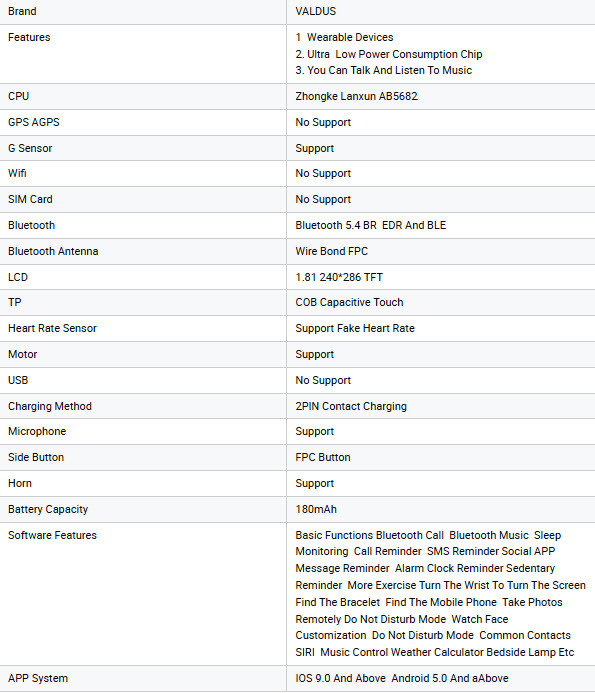 | Brand | VALDUS |
|---|---|
| Features | 1 Wearable Devices<br>2. Ultra Low Power Consumption Chip<br>3. You Can Talk And Listen To Music |
| CPU | Zhongke Lanxun AB5682 |
| GPS AGPS | No Support |
| G Sensor | Support |
| Wifi | No Support |
| SIM Card | No Support |
| Bluetooth | Bluetooth 5.4 BR EDR And BLE |
| Bluetooth Antenna | Wire Bond FPC |
| LCD | 1.81 240*286 TFT |
| TP | COB Capacitive Touch |
| Heart Rate Sensor | Support Fake Heart Rate |
| Motor | Support |
| USB | No Support |
| Charging Method | 2PIN Contact Charging |
| Microphone | Support |
| Side Button | FPC Button |
| Horn | Support |
| Battery Capacity | 180mAh |
| Software Features | Basic Functions Bluetooth Call Bluetooth Music Sleep Monitoring Call Reminder SMS Reminder Social APP Message Reminder Alarm Clock Reminder Sedentary Reminder More Exercise Turn The Wrist To Turn The Screen Find The Bracelet Find The Mobile Phone Take Photos Remotely Do Not Disturb Mode Watch Face Customization Do Not Disturb Mode Common Contacts SIRI Music Control Weather Calculator Bedside Lamp Etc |
| APP System | IOS 9.0 And Above Android 5.0 And aAbove |